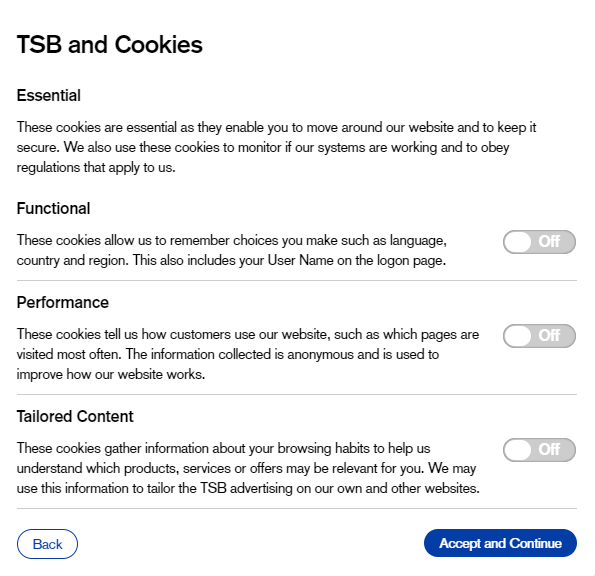 TSB and Cookies

Essential

These cookies are essential as they enable you to move around our website and to keep it secure. We also use these cookies to monitor if our systems are working and to obey regulations that apply to us.

Functional

These cookies allow us to remember choices you make such as language, country and region. This also includes your User Name on the logon page.

Off

Performance

These cookies tell us how customers use our website, such as which pages are visited most often. The information collected is anonymous and is used to improve how our website works.

Off

Tailored Content

These cookies gather information about your browsing habits to help us understand which products, services or offers may be relevant for you. We may use this information to tailor the TSB advertising on our own and other websites.

Off

Back

Accept and Continue